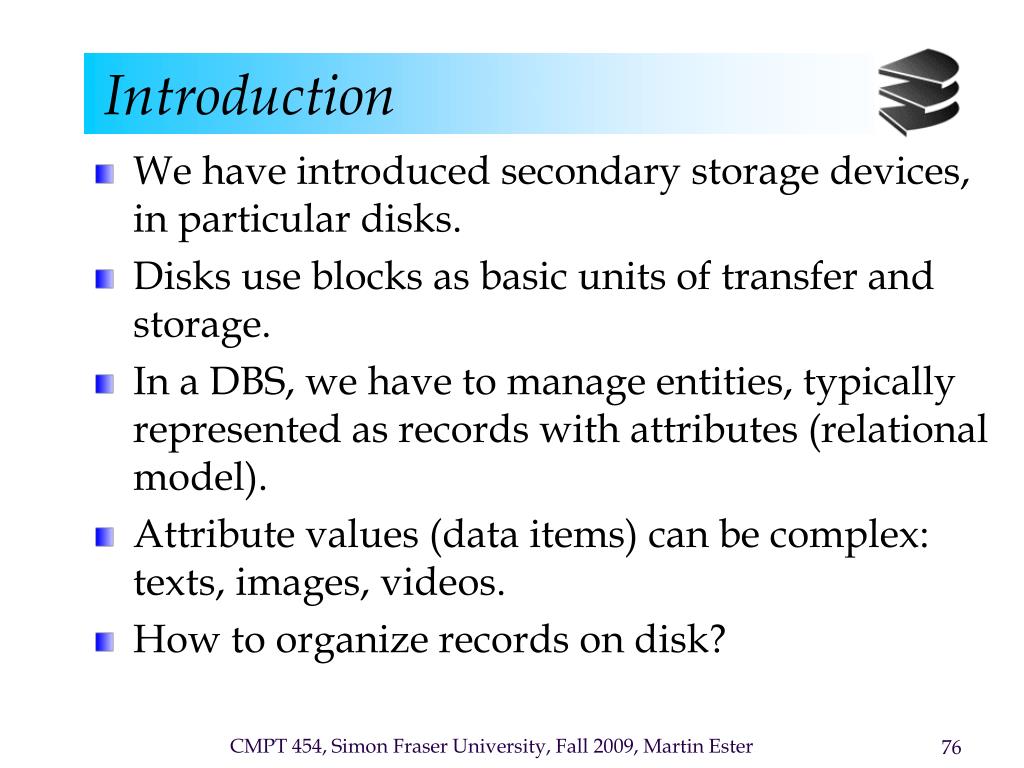 Introduction

We have introduced secondary storage devices, in particular disks.

Disks use blocks as basic units of transfer and storage.

In a DBS, we have to manage entities, typically represented as records with attributes (relational model).

Attribute values (data items) can be complex: texts, images, videos.

How to organize records on disk?

CMPT 454, Simon Fraser University, Fall 2009, Martin Ester

76